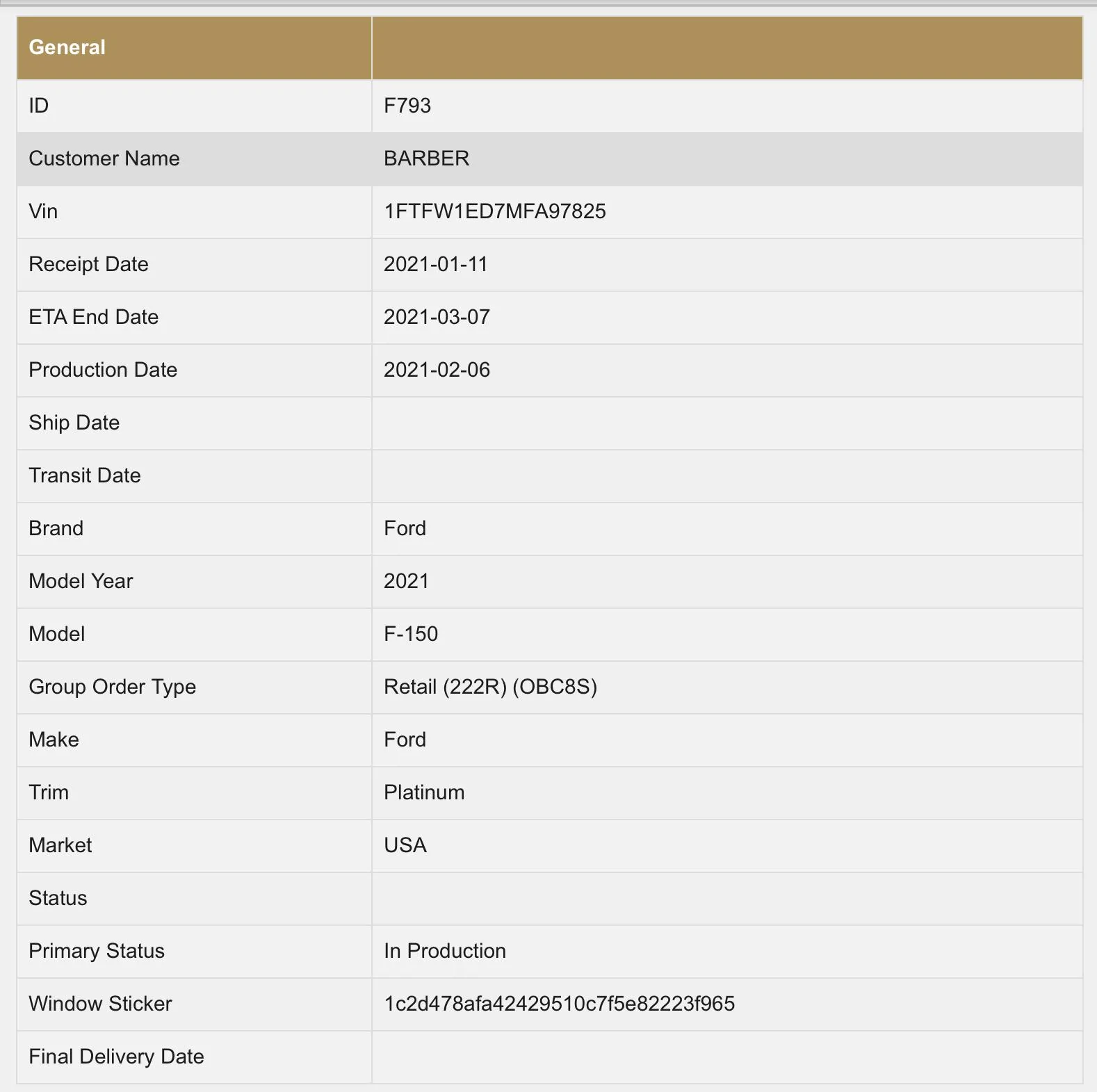 | General | |
|---|---|
| ID | F793 |
| Customer Name | BARBER |
| Vin | 1FTFW1ED7MFA97825 |
| Receipt Date | 2021-01-11 |
| ETA End Date | 2021-03-07 |
| Production Date | 2021-02-06 |
| Ship Date | |
| Transit Date | |
| Brand | Ford |
| Model Year | 2021 |
| Model | F-150 |
| Group Order Type | Retail (222R) (OBC8S) |
| Make | Ford |
| Trim | Platinum |
| Market | USA |
| Status | |
| Primary Status | In Production |
| Window Sticker | 1c2d478afa42429510c7f5e82223f965 |
| Final Delivery Date | |